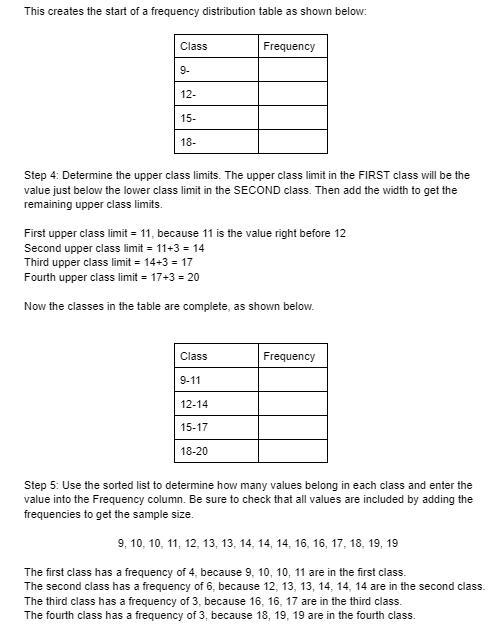 This creates the start of a frequency distribution table as shown below:

| Class | Frequency |
|---|---|
| 9- | |
| 12- | |
| 15- | |
| 18- | |

Step 4: Determine the upper class limits. The upper class limit in the FIRST class will be the value just below the lower class limit in the SECOND class. Then add the width to get the remaining upper class limits.

First upper class limit = 11, because 11 is the value right before 12
Second upper class limit = 11+3 = 14
Third upper class limit = 14+3 = 17
Fourth upper class limit = 17+3 = 20

Now the classes in the table are complete, as shown below.

| Class | Frequency |
|---|---|
| 9-11 | |
| 12-14 | |
| 15-17 | |
| 18-20 | |

Step 5: Use the sorted list to determine how many values belong in each class and enter the value into the Frequency column. Be sure to check that all values are included by adding the frequencies to get the sample size.

9, 10, 10, 11, 12, 13, 13, 14, 14, 14, 16, 16, 17, 18, 19, 19

The first class has a frequency of 4, because 9, 10, 10, 11 are in the first class.
The second class has a frequency of 6, because 12, 13, 13, 14, 14, 14 are in the second class.
The third class has a frequency of 3, because 16, 16, 17 are in the third class.
The fourth class has a frequency of 3, because 18, 19, 19 are in the fourth class.